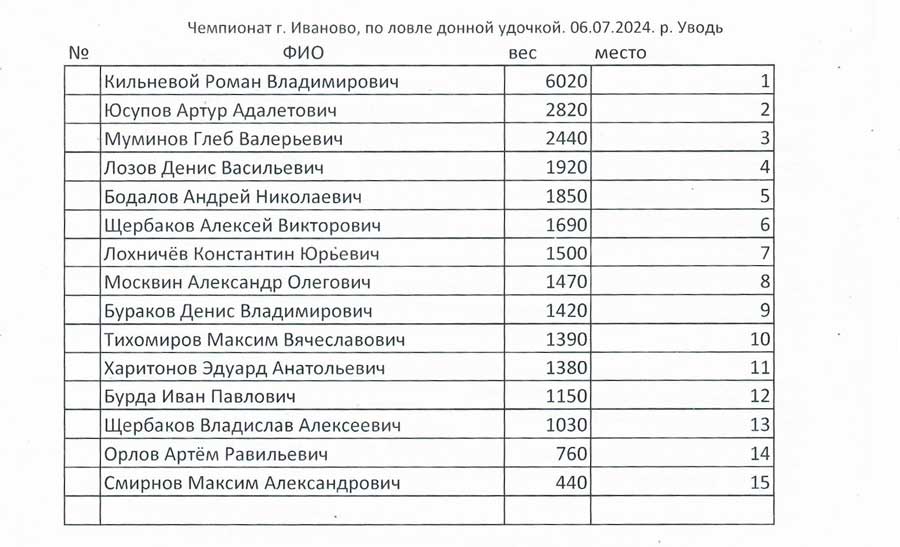 Чемпионат г. Иваново, по ловле донной удочкой. 06.07.2024. р. Уводь

| № | ФИО | вес | место |
|---|---|---|---|
| | Кильневой Роман Владимирович | 6020 | 1 |
| | Юсупов Артур Адалетович | 2820 | 2 |
| | Муминов Глеб Валерьевич | 2440 | 3 |
| | Лозов Денис Васильевич | 1920 | 4 |
| | Бодалов Андрей Николаевич | 1850 | 5 |
| | Щербаков Алексей Викторович | 1690 | 6 |
| | Лохничёв Константин Юрьевич | 1500 | 7 |
| | Москвин Александр Олегович | 1470 | 8 |
| | Бураков Денис Владимирович | 1420 | 9 |
| | Тихомиров Максим Вячеславович | 1390 | 10 |
| | Харитонов Эдуард Анатольевич | 1380 | 11 |
| | Бурда Иван Павлович | 1150 | 12 |
| | Щербаков Владислав Алексеевич | 1030 | 13 |
| | Орлов Артём Равильевич | 760 | 14 |
| | Смирнов Максим Александрович | 440 | 15 |
| | | | |